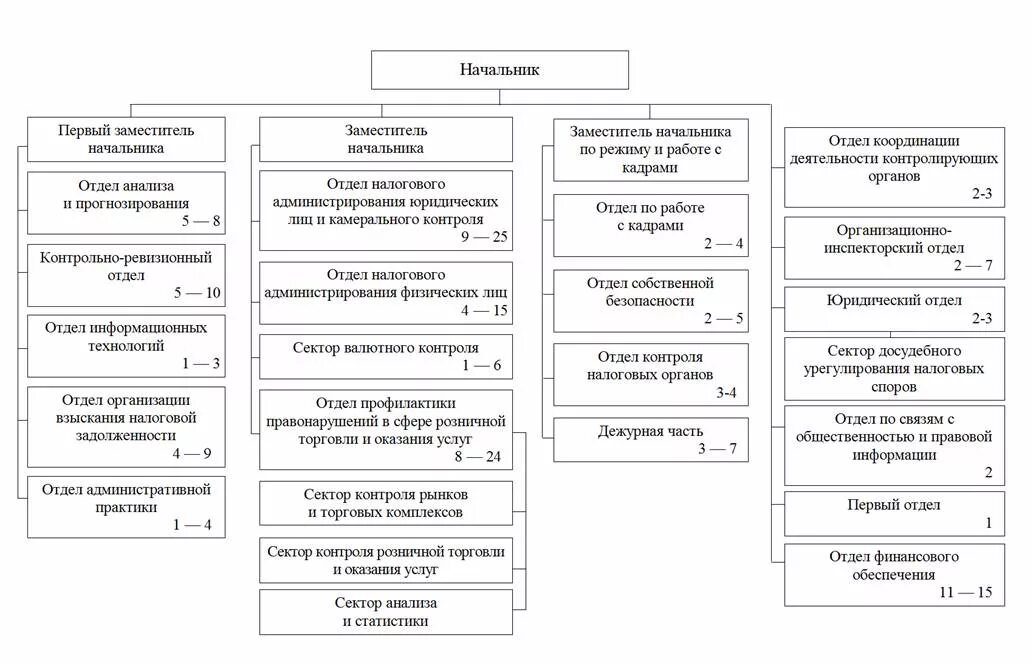 Начальник

Первый заместитель начальника

Отдел анализа и прогнозирования 5 — 8

Контрольно-ревизионный отдел 5 — 10

Отдел информационных технологий 1 — 3

Отдел организации взыскания налоговой задолженности 4 — 9

Отдел административной практики 1 — 4

Заместитель начальника

Отдел налогового администрирования юридических лиц и камерального контроля 9 — 25

Отдел налогового администрирования физических лиц 4 — 15

Сектор валютного контроля 1 — 6

Отдел профилактики правонарушений в сфере розничной торговли и оказания услуг 8 — 24

Сектор контроля рынков и торговых комплексов

Сектор контроля розничной торговли и оказания услуг

Сектор анализа и статистики

Заместитель начальника по режиму и работе с кадрами

Отдел по работе с кадрами 2 — 4

Отдел собственной безопасности 2 — 5

Отдел контроля налоговых органов 3-4

Дежурная часть 3 — 7

Отдел координации деятельности контролирующих органов 2-3

Организационно-инспекторский отдел 2 — 7

Юридический отдел 2-3

Сектор досудебного урегулирования налоговых споров

Отдел по связям с общественностью и правовой информации 2

Первый отдел 1

Отдел финансового обеспечения 11 — 15